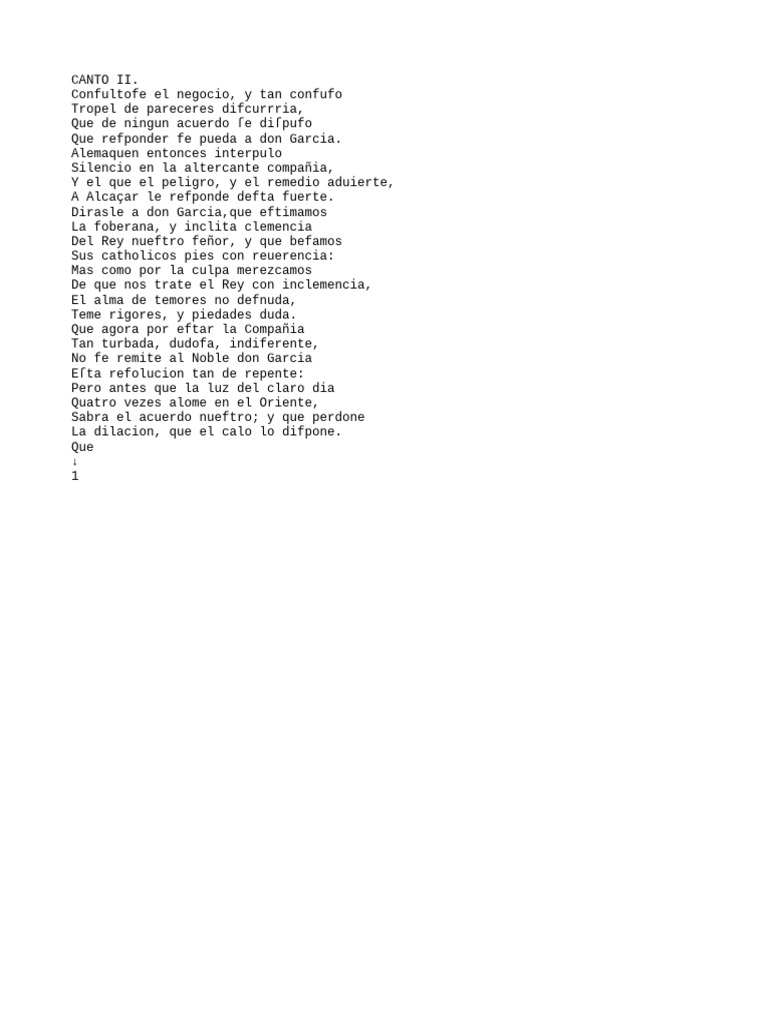 CANTO II.
Confultofe el negocio, y tan confufo
Tropel de pareceres difcurrria,
Que de ningun acuerdo ſe diſpufo
Que refponder fe pueda a don Garcia.
Alemaquen entonces interpulo
Silencio en la altercante compañia,
Y el que el peligro, y el remedio aduierte,
A Alcaçar le refponde defta fuerte.
Dirasle a don Garcia,que eftimamos
La foberana, y inclita clemencia
Del Rey nueftro feñor, y que befamos
Sus catholicos pies con reuerencia:
Mas como por la culpa merezcamos
De que nos trate el Rey con inclemencia,
El alma de temores no defnuda,
Teme rigores, y piedades duda.
Que agora por eftar la Compañia
Tan turbada, dudofa, indiferente,
No fe remite al Noble don Garcia
Eſta refolucion tan de repente:
Pero antes que la luz del claro dia
Quatro vezes alome en el Oriente,
Sabra el acuerdo nueftro; y que perdone
La dilacion, que el calo lo difpone.
Que
↓
1